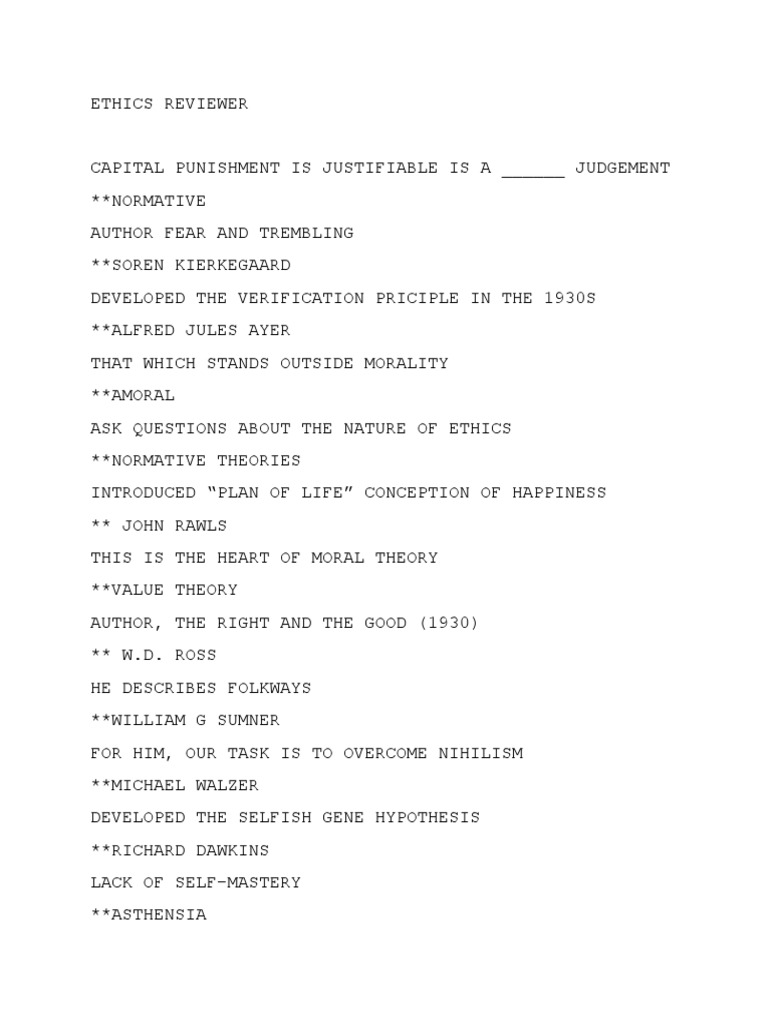 ETHICS REVIEWER

CAPITAL PUNISHMENT IS JUSTIFIABLE IS A ______ JUDGEMENT

**NORMATIVE

AUTHOR FEAR AND TREMBLING

**SOREN KIERKEGAARD

DEVELOPED THE VERIFICATION PRICIPLE IN THE 1930S

**ALFRED JULES AYER

THAT WHICH STANDS OUTSIDE MORALITY

**AMORAL

ASK QUESTIONS ABOUT THE NATURE OF ETHICS

**NORMATIVE THEORIES

INTRODUCED “PLAN OF LIFE” CONCEPTION OF HAPPINESS

** JOHN RAWLS

THIS IS THE HEART OF MORAL THEORY

**VALUE THEORY

AUTHOR, THE RIGHT AND THE GOOD (1930)

** W.D. ROSS

HE DESCRIBES FOLKWAYS

**WILLIAM G SUMNER

FOR HIM, OUR TASK IS TO OVERCOME NIHILISM

**MICHAEL WALZER

DEVELOPED THE SELFISH GENE HYPOTHESIS

**RICHARD DAWKINS

LACK OF SELF-MASTERY

**ASTHENSIA